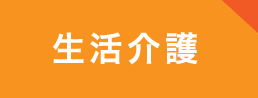 生活介護